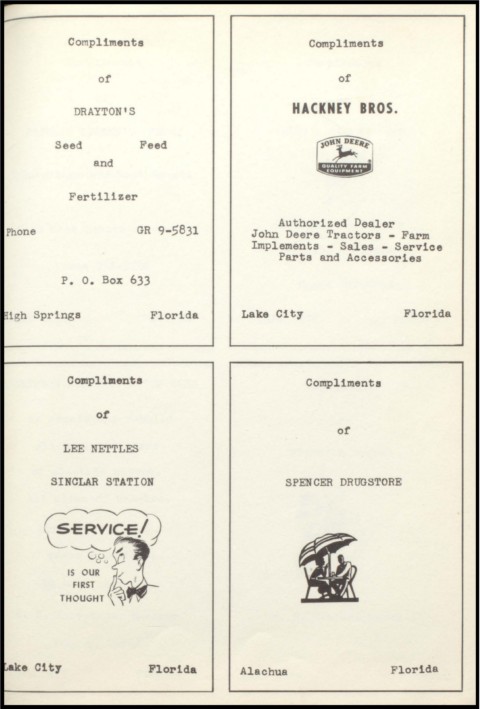 Compliments

of

DRAYTON'S

Seed Feed
and

Fertilizer

Phone GR 9-5831

P. O. Box 633

High Springs Florida

Compliments

of

HACKNEY BROS.

JOHN DEERE
QUALITY FARM EQUIPMENT

Authorized Dealer
John Deere Tractors - Farm Implements - Sales - Service Parts and Accessories

Lake City Florida

Compliments

of

LEE NETTLES

SINCLAR STATION

SERVICE!

IS OUR FIRST THOUGHT

Lake City Florida

Compliments

of

SPENCER DRUGSTORE

Alachua Florida